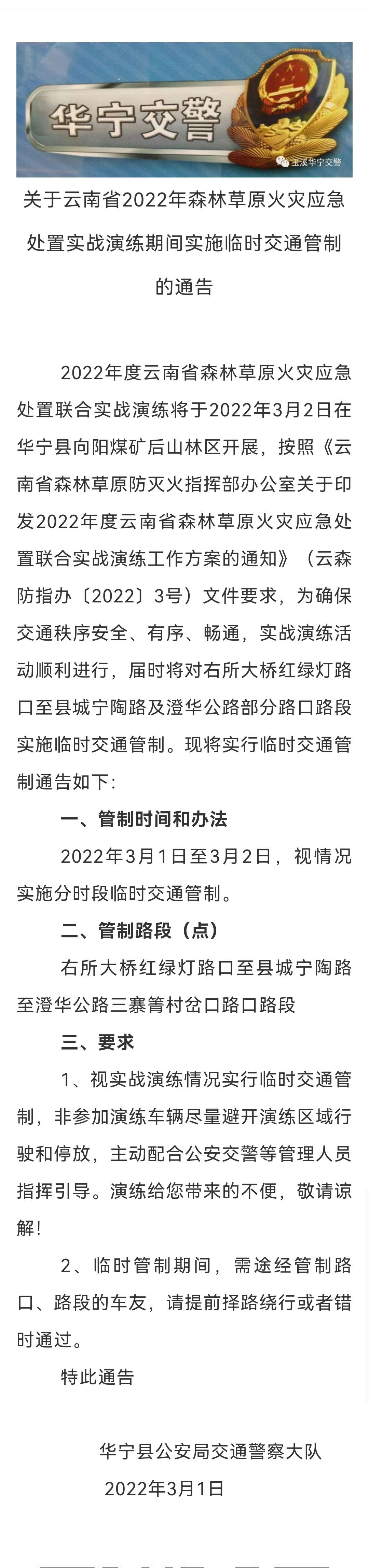 华宁交警

玉溪华宁交警

关于云南省2022年森林草原火灾应急处置实战演练期间实施临时交通管制的通告

2022年度云南省森林草原火灾应急处置联合实战演练将于2022年3月2日在华宁县向阳煤矿后山林区开展，按照《云南省森林草原防灭火指挥部办公室关于印发2022年度云南省森林草原火灾应急处置联合实战演练工作方案的通知》（云森防指办〔2022〕3号）文件要求，为确保交通秩序安全、有序、畅通，实战演练活动顺利进行，届时将对右所大桥红绿灯路口至县城宁陶路及澄华公路部分路口路段实施临时交通管制。现将实行临时交通管制通告如下：

一、管制时间和办法

2022年3月1日至3月2日，视情况实施分时段临时交通管制。

二、管制路段（点）

右所大桥红绿灯路口至县城宁陶路至澄华公路三寨箐村岔口路口路段

三、要求

1、视实战演练情况实行临时交通管制，非参加演练车辆尽量避开演练区域行驶和停放，主动配合公安交警等管理人员指挥引导。演练给您带来的不便，敬请谅解！

2、临时管制期间，需途经管制路口、路段的车友，请提前择路绕行或者错时通过。

特此通告

华宁县公安局交通警察大队
2022年3月1日